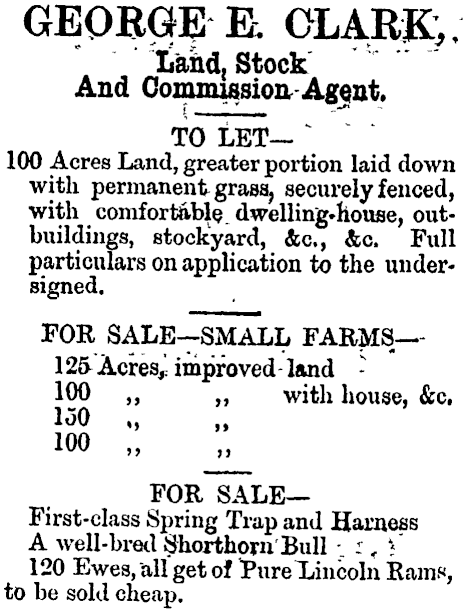 GEORGE E. CLARK,

Land, Stock
And Commission Agent.

TO LET—

100 Acres Land, greater portion laid down with permanent grass, securely fenced, with comfortable dwelling-house, outbuildings, stockyard, &c., &c. Full particulars on application to the undersigned.

FOR SALE—SMALL FARMS—

125 Acres, improved land
100 ,, ,, with house, &c.
150 ,, ,,
100 ,, ,,

FOR SALE—

First-class Spring Trap and Harness
A well-bred Shorthorn Bull
120 Ewes, all get of Pure Lincoln Rams, to be sold cheap.